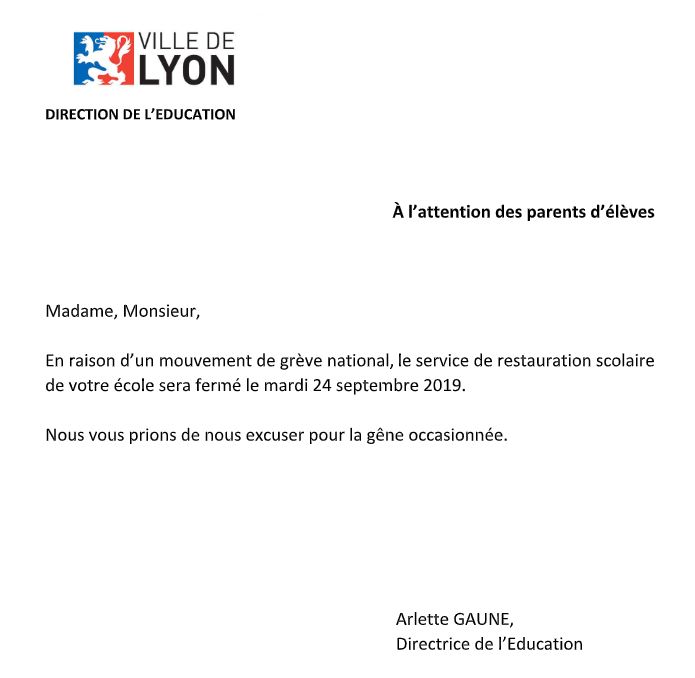 VILLE DE
LYON

DIRECTION DE L'EDUCATION

À l'attention des parents d'élèves

Madame, Monsieur,

En raison d'un mouvement de grève national, le service de restauration scolaire de votre école sera fermé le mardi 24 septembre 2019.

Nous vous prions de nous excuser pour la gêne occasionnée.

Arlette GAUNE,
Directrice de l'Education